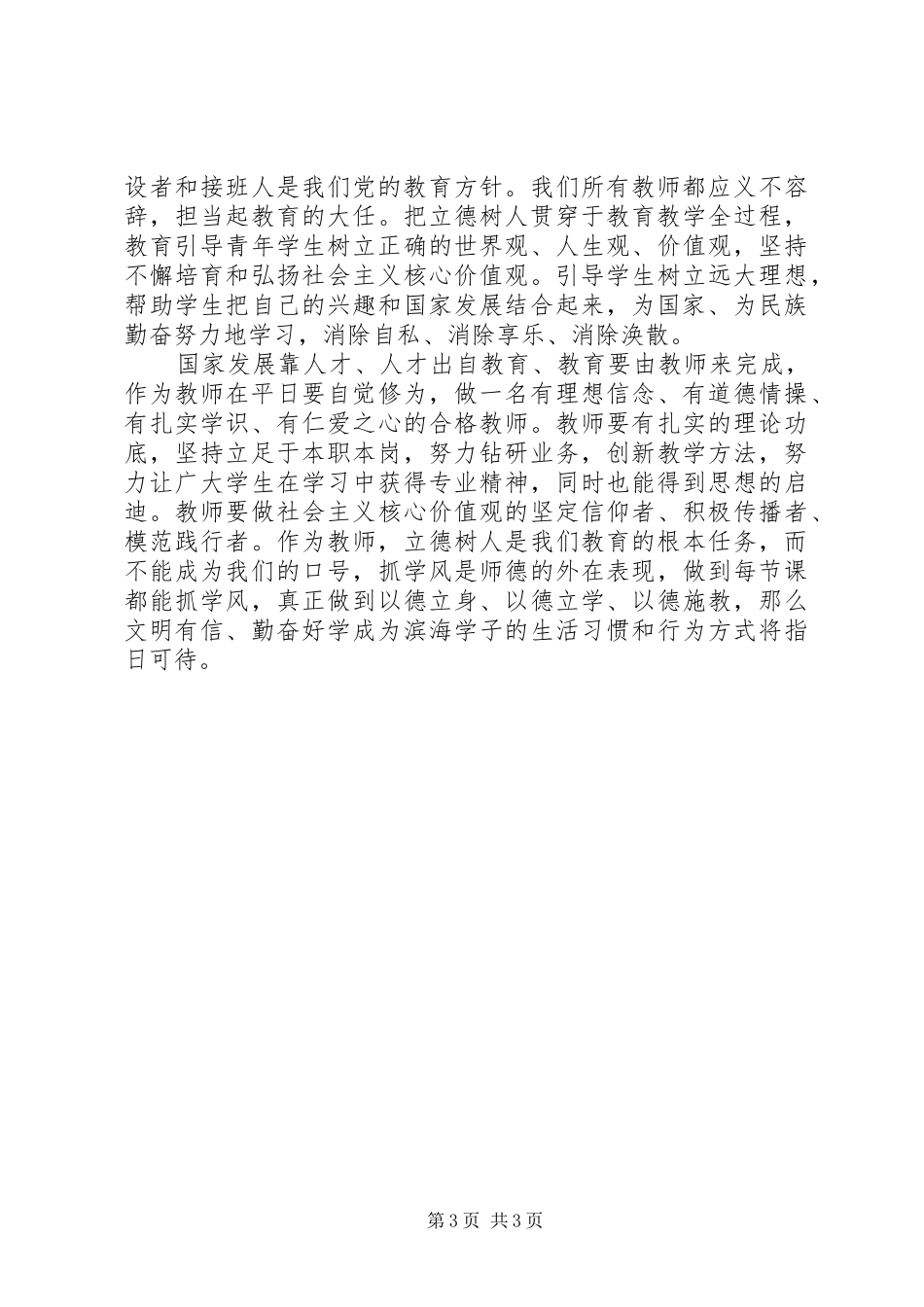 设者和接班人是我们党的教育方针。我们所有教师都应义不容辞，担当起教育的大任。把立德树人贯穿于教育教学全过程，教育引导青年学生树立正确的世界观、人生观、价值观，坚持不懈培育和弘扬社会主义核心价值观。引导学生树立远大理想，帮助学生把自己的兴趣和国家发展结合起来，为国家、为民族勤奋努力地学习，消除自私、消除享乐、消除涣散。

国家发展靠人才、人才出自教育、教育要由教师来完成，作为教师在平日要自觉修为，做一名有理想信念、有道德情操、有扎实学识、有仁爱之心的合格教师。教师要有扎实的理论功底，坚持立足于本职本岗，努力钻研业务，创新教学方法，努力让广大学生在学习中获得专业精神，同时也能得到思想的启迪。教师要做社会主义核心价值观的坚定信仰者、积极传播者、模范践行者。作为教师，立德树人是我们教育的根本任务，而不能成为我们的口号，抓学风是师德的外在表现，做到每节课都能抓学风，真正做到以德立身、以德立学、以德施教，那么文明有信、勤奋好学成为滨海学子的生活习惯和行为方式将指日可待。

第3页 共3页